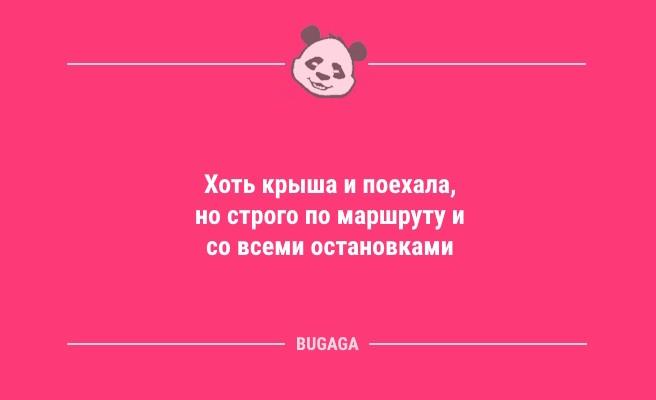 Хоть крыша и поехала, но строго по маршруту и со всеми остановками

BUGAGA